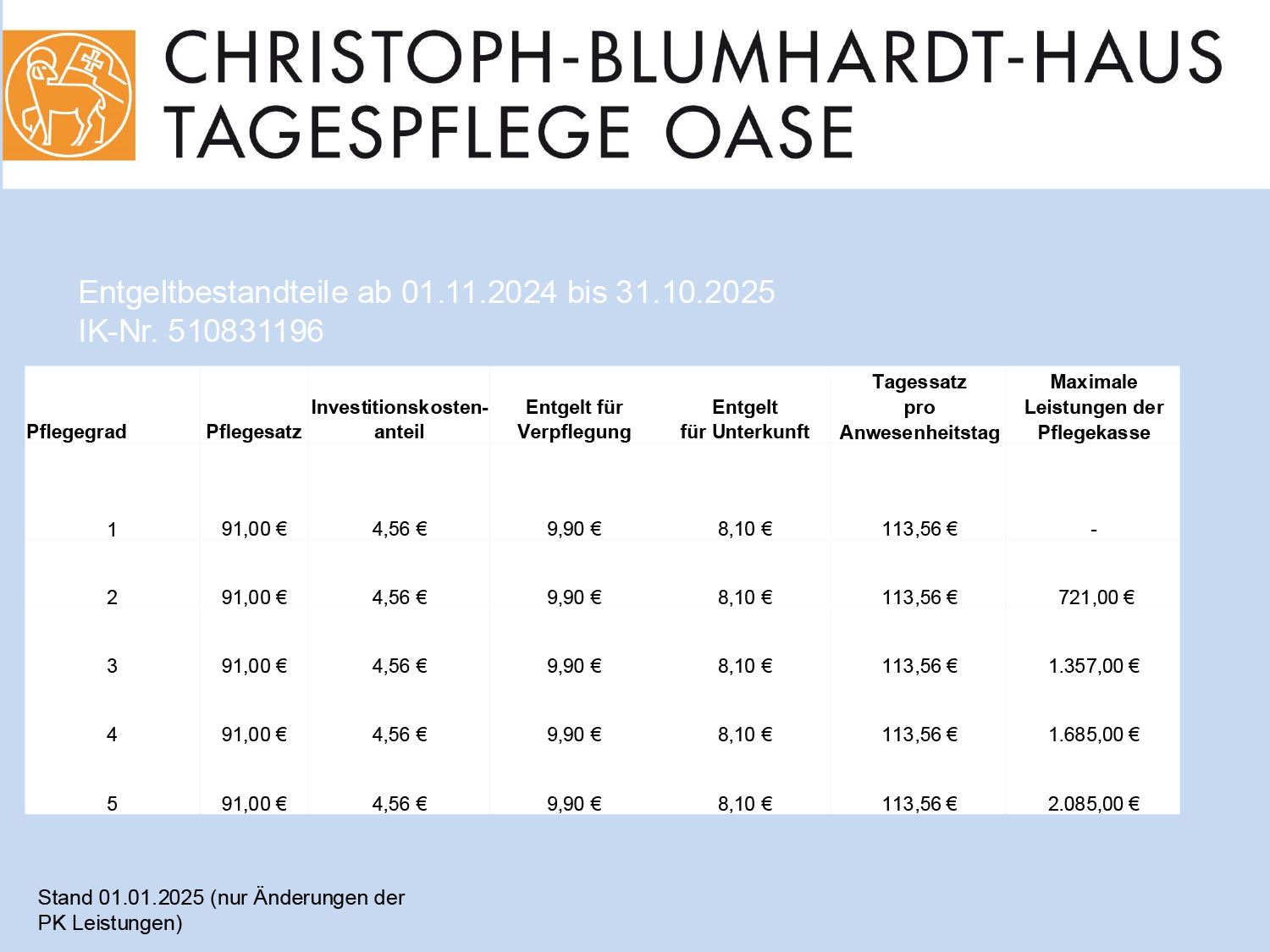 CHRISTOPH-BLUMHARDT-HAUS
TAGESPFLEGE OASE

Entgeltbestandteile ab 01.11.2024 bis 31.10.2025
IK-Nr. 510831196

| Pflegegrad | Pflegesatz | Investitionskostenanteil | Entgelt für Verpflegung | Entgelt für Unterkunft | Tagessatz pro Anwesenheitstag | Maximale Leistungen der Pflegekasse |
|---|---|---|---|---|---|---|
| 1 | 91,00 € | 4,56 € | 9,90 € | 8,10 € | 113,56 € | - |
| 2 | 91,00 € | 4,56 € | 9,90 € | 8,10 € | 113,56 € | 721,00 € |
| 3 | 91,00 € | 4,56 € | 9,90 € | 8,10 € | 113,56 € | 1.357,00 € |
| 4 | 91,00 € | 4,56 € | 9,90 € | 8,10 € | 113,56 € | 1.685,00 € |
| 5 | 91,00 € | 4,56 € | 9,90 € | 8,10 € | 113,56 € | 2.085,00 € |

Stand 01.01.2025 (nur Änderungen der PK Leistungen)